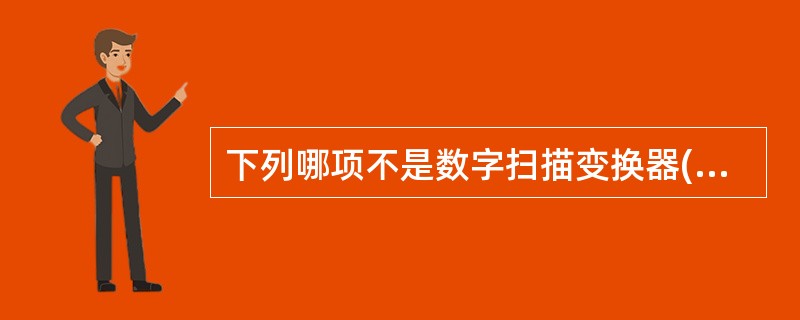 下列哪项不是数字扫描变换器(...